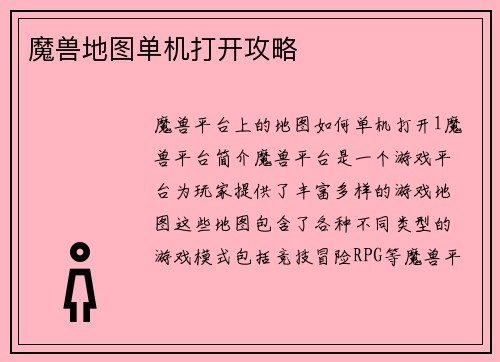 魔兽地图单机打开攻略

魔兽平台上的地图如何单机打开1魔兽平台简介魔兽平台是一个游戏平台为玩家提供了丰富多样的游戏地图这些地图包含了各种不同类型的游戏模式包括竞技冒险RPG等魔兽平